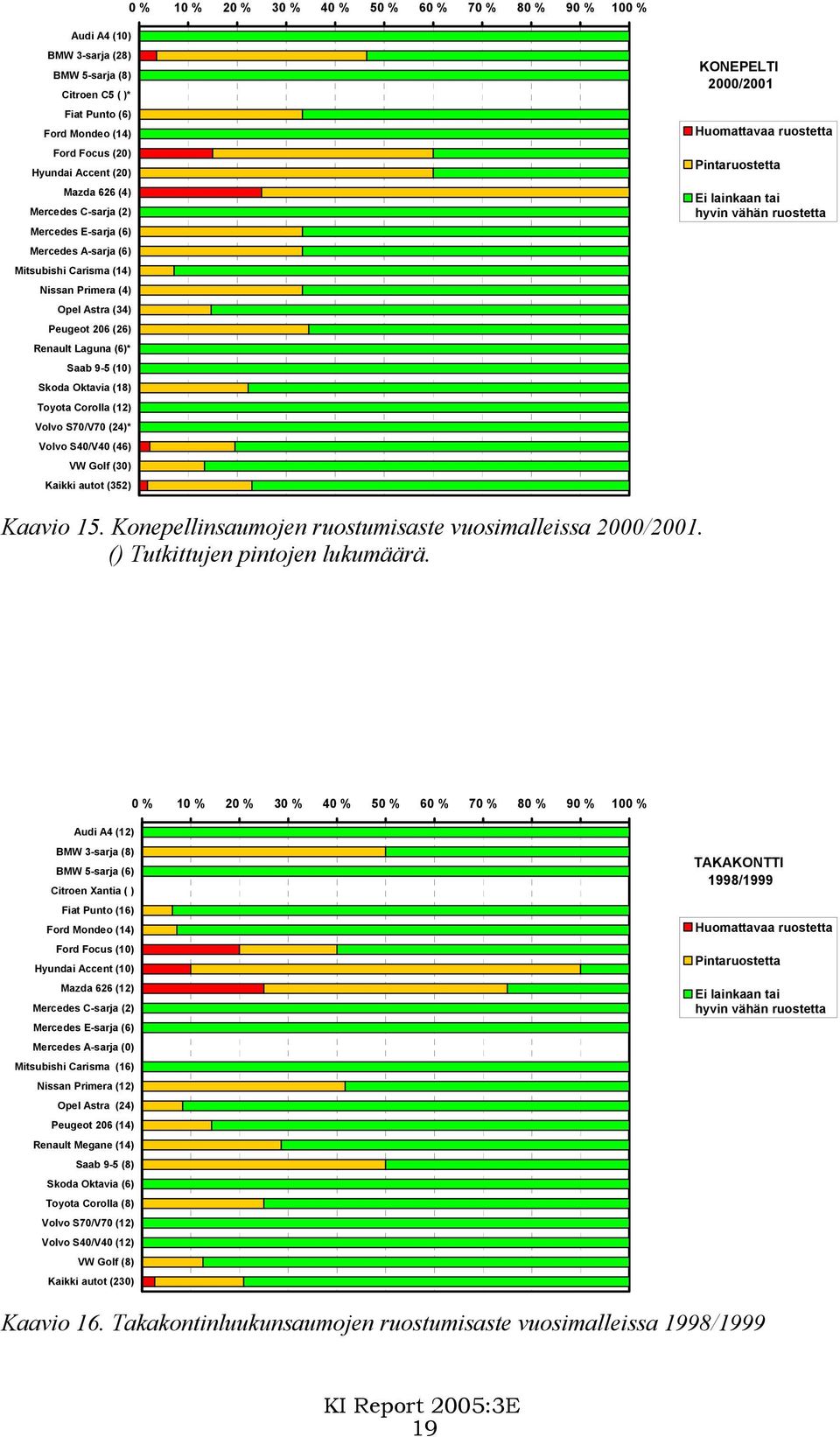 0 % 10 % 20 % 30 % 40 % 50 % 60 % 70 % 80 % 90 % 100 %

Audi A4 (10)
BMW 3-sarja (28)
BMW 5-sarja (8)
Citroen C5 ( )*
Fiat Punto (6)
Ford Mondeo (14)
Ford Focus (20)
Hyundai Accent (20)
Mazda 626 (4)
Mercedes C-sarja (2)
Mercedes E-sarja (6)
Mercedes A-sarja (6)
Mitsubishi Carisma (14)
Nissan Primera (4)
Opel Astra (34)
Peugeot 206 (26)
Renault Laguna (6)*
Saab 9-5 (10)
Skoda Oktavia (18)
Toyota Corolla (12)
Volvo S70/V70 (24)*
Volvo S40/V40 (46)
VW Golf (30)
Kaikki autot (352)

KONEPELTI
2000/2001

Huomattavaa ruostetta
Pintaruostetta
Ei lainkaan tai hyvin vähän ruostetta

Kaavio 15. Konepellinsaumojen ruostumisaste vuosimalleissa 2000/2001. () Tutkittujen pintojen lukumäärä.

0 % 10 % 20 % 30 % 40 % 50 % 60 % 70 % 80 % 90 % 100 %

Audi A4 (12)
BMW 3-sarja (8)
BMW 5-sarja (6)
Citroen Xantia ( )
Fiat Punto (16)
Ford Mondeo (14)
Ford Focus (10)
Hyundai Accent (10)
Mazda 626 (12)
Mercedes C-sarja (2)
Mercedes E-sarja (6)
Mercedes A-sarja (0)
Mitsubishi Carisma (16)
Nissan Primera (12)
Opel Astra (24)
Peugeot 206 (14)
Renault Megane (14)
Saab 9-5 (8)
Skoda Oktavia (6)
Toyota Corolla (8)
Volvo S70/V70 (12)
Volvo S40/V40 (12)
VW Golf (8)
Kaikki autot (230)

TAKAKONTTI
1998/1999

Huomattavaa ruostetta
Pintaruostetta
Ei lainkaan tai hyvin vähän ruostetta

Kaavio 16. Takakontinluukunsaumojen ruostumisaste vuosimalleissa 1998/1999

KI Report 2005:3E
19